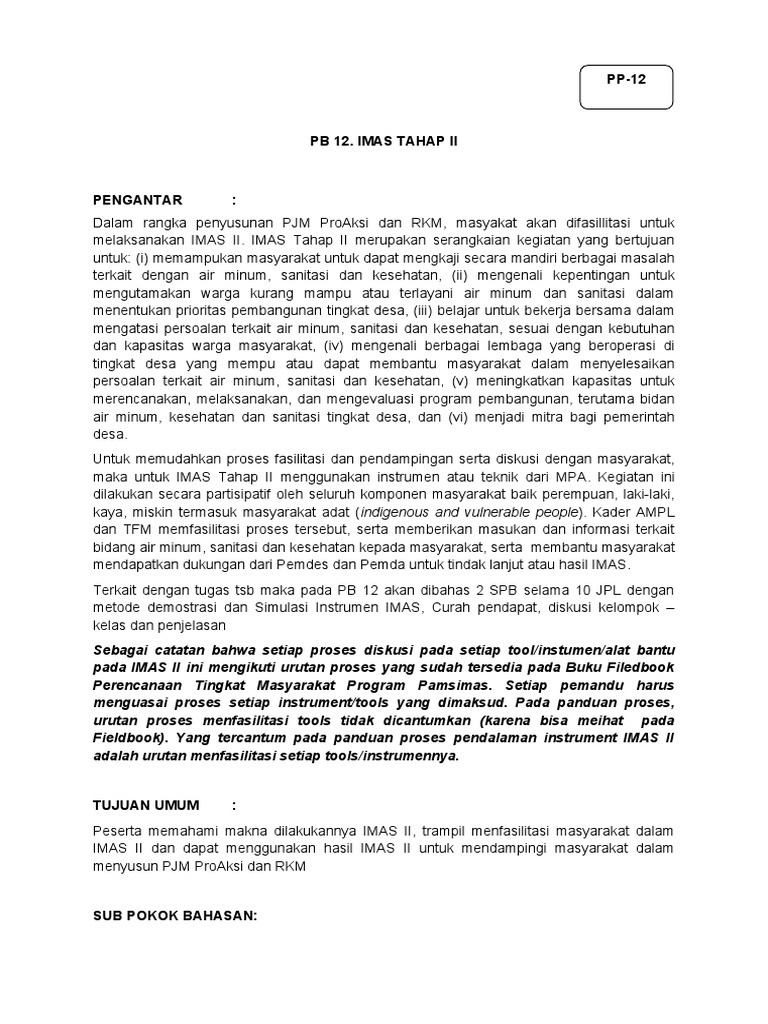 PP-12

PB 12. IMAS TAHAP II

PENGANTAR :

Dalam rangka penyusunan PJM ProAksi dan RKM, masyakat akan difasillitasi untuk melaksanakan IMAS II. IMAS Tahap II merupakan serangkaian kegiatan yang bertujuan untuk: (i) memampukan masyarakat untuk dapat mengkaji secara mandiri berbagai masalah terkait dengan air minum, sanitasi dan kesehatan, (ii) mengenali kepentingan untuk mengutamakan warga kurang mampu atau terlayani air minum dan sanitasi dalam menentukan prioritas pembangunan tingkat desa, (iii) belajar untuk bekerja bersama dalam mengatasi persoalan terkait air minum, sanitasi dan kesehatan, sesuai dengan kebutuhan dan kapasitas warga masyarakat, (iv) mengenali berbagai lembaga yang beroperasi di tingkat desa yang mempu atau dapat membantu masyarakat dalam menyelesaikan persoalan terkait air minum, sanitasi dan kesehatan, (v) meningkatkan kapasitas untuk merencanakan, melaksanakan, dan mengevaluasi program pembangunan, terutama bidan air minum, kesehatan dan sanitasi tingkat desa, dan (vi) menjadi mitra bagi pemerintah desa.

Untuk memudahkan proses fasilitasi dan pendampingan serta diskusi dengan masyarakat, maka untuk IMAS Tahap II menggunakan instrumen atau teknik dari MPA. Kegiatan ini dilakukan secara partisipatif oleh seluruh komponen masyarakat baik perempuan, laki-laki, kaya, miskin termasuk masyarakat adat (indigenous and vulnerable people). Kader AMPL dan TFM memfasilitasi proses tersebut, serta memberikan masukan dan informasi terkait bidang air minum, sanitasi dan kesehatan kepada masyarakat, serta membantu masyarakat mendapatkan dukungan dari Pemdes dan Pemda untuk tindak lanjut atau hasil IMAS.

Terkait dengan tugas tsb maka pada PB 12 akan dibahas 2 SPB selama 10 JPL dengan metode demostrasi dan Simulasi Instrumen IMAS, Curah pendapat, diskusi kelompok – kelas dan penjelasan

Sebagai catatan bahwa setiap proses diskusi pada setiap tool/instumen/alat bantu pada IMAS II ini mengikuti urutan proses yang sudah tersedia pada Buku Filedbook Perencanaan Tingkat Masyarakat Program Pamsimas. Setiap pemandu harus menguasai proses setiap instrument/tools yang dimaksud. Pada panduan proses, urutan proses menfasilitasi tools tidak dicantumkan (karena bisa meihat pada Fieldbook). Yang tercantum pada panduan proses pendalaman instrument IMAS II adalah urutan menfasilitasi setiap tools/instrumennya.

TUJUAN UMUM :

Peserta memahami makna dilakukannya IMAS II, trampil menfasilitasi masyarakat dalam IMAS II dan dapat menggunakan hasil IMAS II untuk mendampingi masyarakat dalam menyusun PJM ProAksi dan RKM

SUB POKOK BAHASAN: